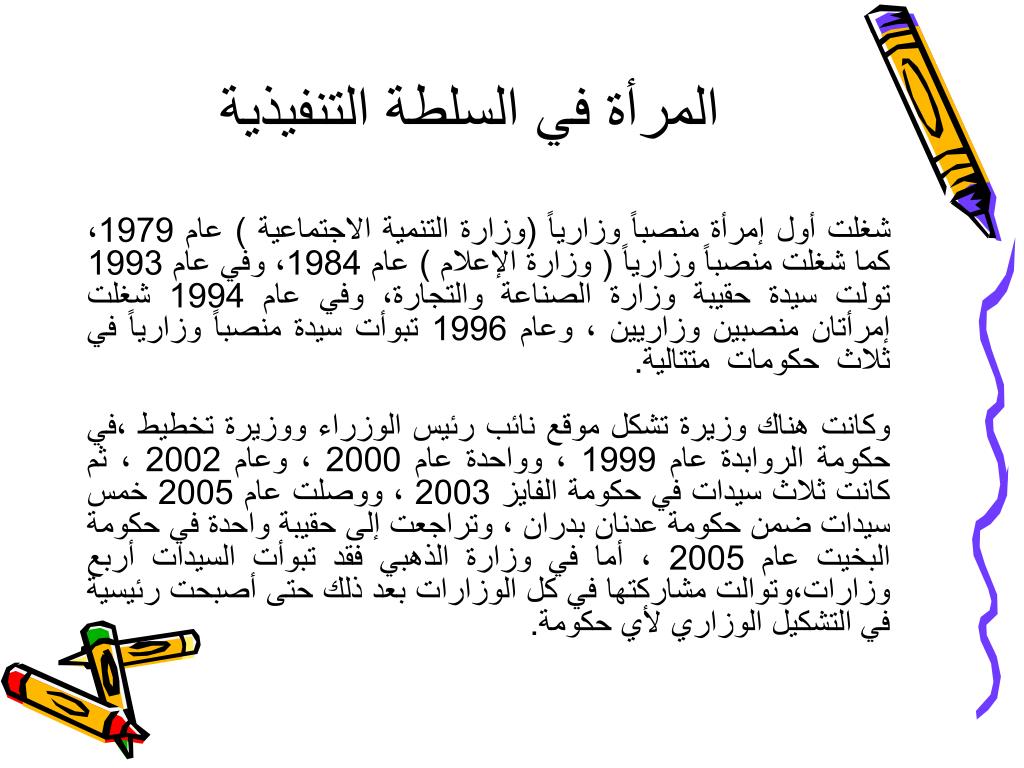 المرأة في السلطة التنفيذية

شغلت أول إمرأة منصباً وزارياً (وزارة التنمية الاجتماعية ) عام 1979، كما شغلت منصباً وزارياً ( وزارة الإعلام ) عام 1984، وفي عام 1993 تولت سيدة حقيبة وزارة الصناعة والتجارة، وفي عام 1994 شغلت إمرأتان منصبين وزاريين ، وعام 1996 تبوأت سيدة منصباً وزارياً في ثلاث حكومات متتالية.

وكانت هناك وزيرة تشكل موقع نائب رئيس الوزراء ووزيرة تخطيط ،في حكومة الروابدة عام 1999 ، وواحدة عام 2000 ، وعام 2002 ، ثم كانت ثلاث سيدات في حكومة الفايز 2003 ، ووصلت عام 2005 خمس سيدات ضمن حكومة عدنان بدران ، وتراجعت إلى حقيبة واحدة في حكومة البخيت عام 2005 ، أما في وزارة الذهبي فقد تبوأت السيدات أربع وزارات،وتوالت مشاركتها في كل الوزارات بعد ذلك حتى أصبحت رئيسية في التشكيل الوزاري لأي حكومة.